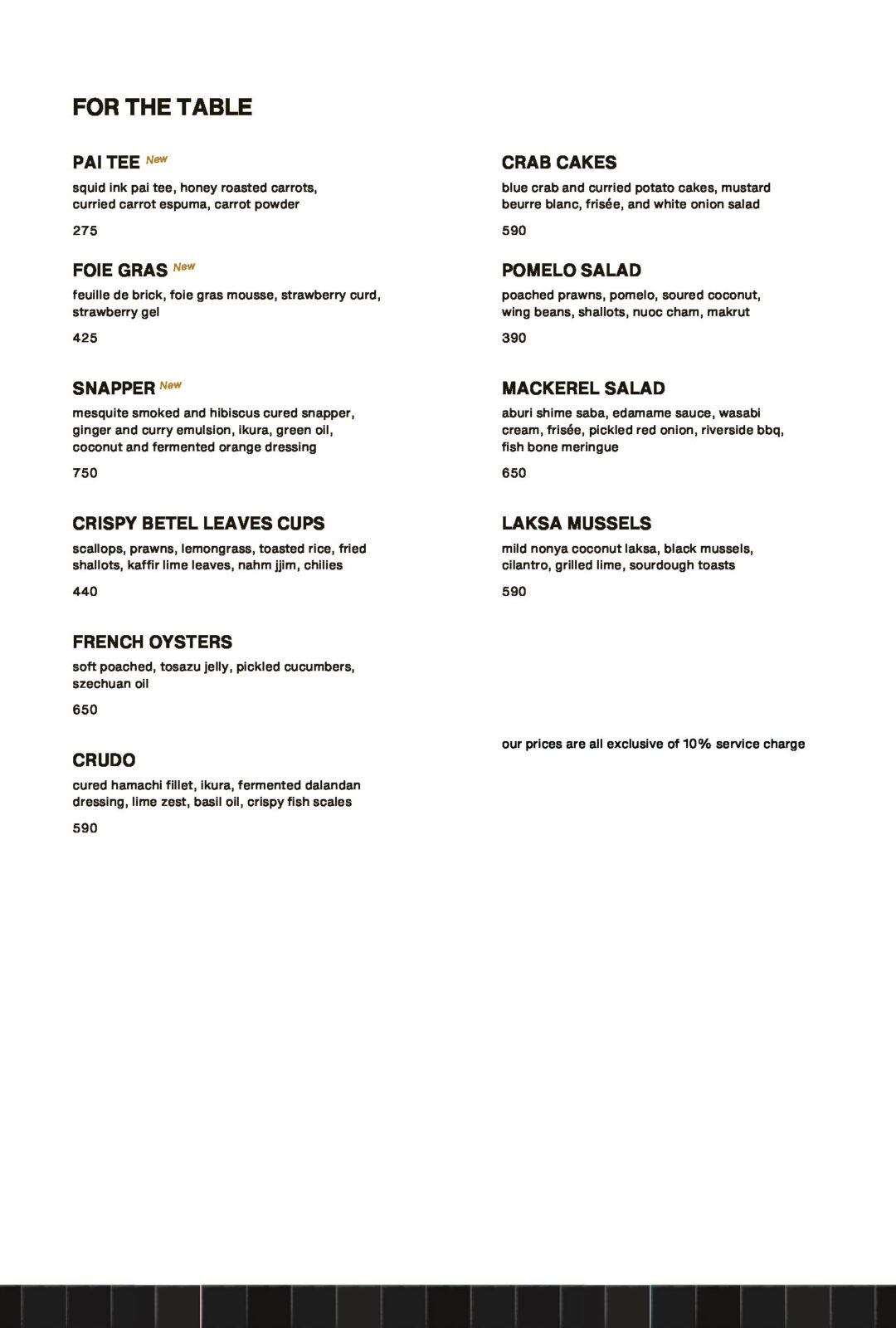 FOR THE TABLE

PAI TEE New

squid ink pai tee, honey roasted carrots, curried carrot espuma, carrot powder

275

FOIE GRAS New

feuille de brick, foie gras mousse, strawberry curd, strawberry gel

425

SNAPPER New

mesquite smoked and hibiscus cured snapper, ginger and curry emulsion, ikura, green oil, coconut and fermented orange dressing

750

CRISPY BETEL LEAVES CUPS

scallops, prawns, lemongrass, toasted rice, fried shallots, kaffir lime leaves, nahm jjim, chilies

440

FRENCH OYSTERS

soft poached, tosazu jelly, pickled cucumbers, szechuan oil

650

CRUDO

cured hamachi fillet, ikura, fermented dalandan dressing, lime zest, basil oil, crispy fish scales

590

CRAB CAKES

blue crab and curried potato cakes, mustard beurre blanc, frisée, and white onion salad

590

POMELO SALAD

poached prawns, pomelo, soured coconut, wing beans, shallots, nuoc cham, makrut

390

MACKEREL SALAD

aburi shime saba, edamame sauce, wasabi cream, frisée, pickled red onion, riverside bbq, fish bone meringue

650

LAKSA MUSSELS

mild nonya coconut laksa, black mussels, cilantro, grilled lime, sourdough toasts

590

our prices are all exclusive of 10% service charge